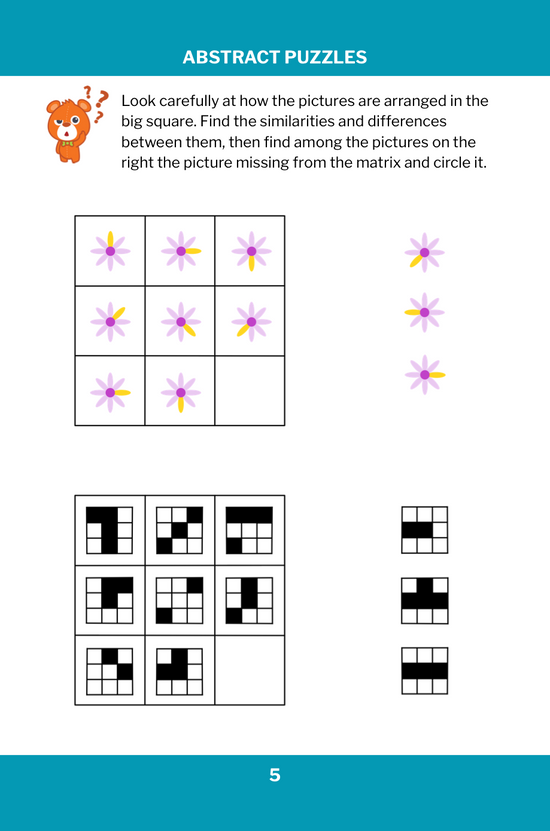 ABSTRACT PUZZLES

Look carefully at how the pictures are arranged in the big square. Find the similarities and differences between them, then find among the pictures on the right the picture missing from the matrix and circle it.

5